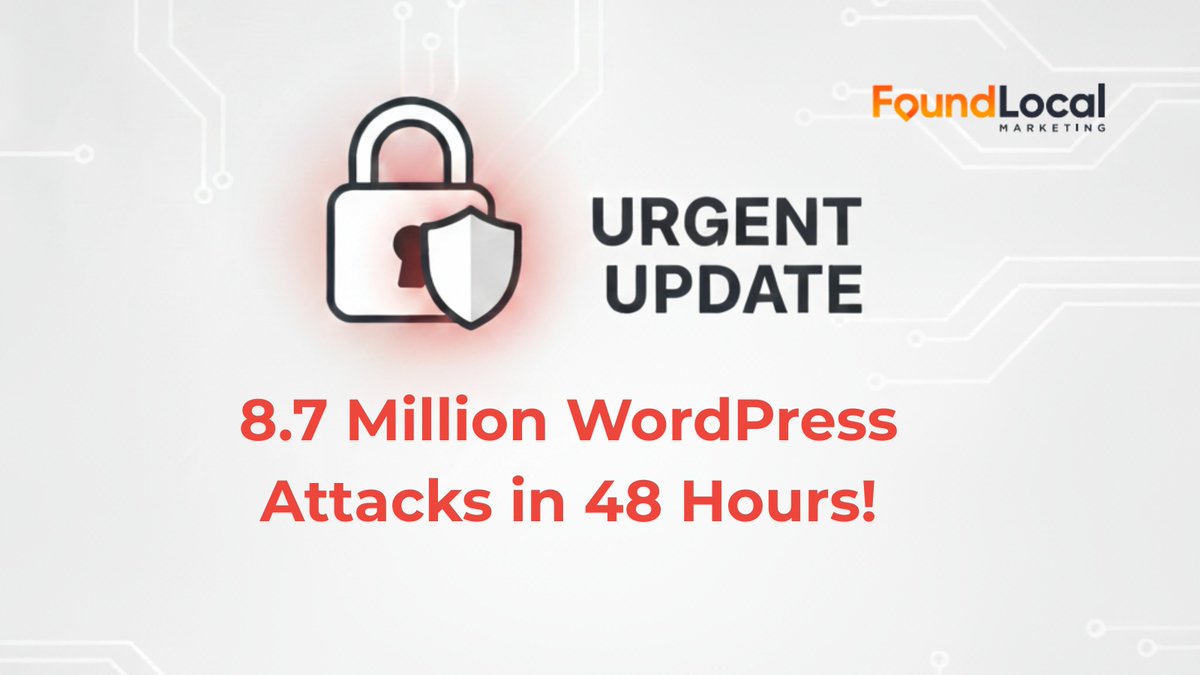 FoundLocal
MARKETING

URGENT UPDATE

8.7 Million WordPress Attacks in 48 Hours!